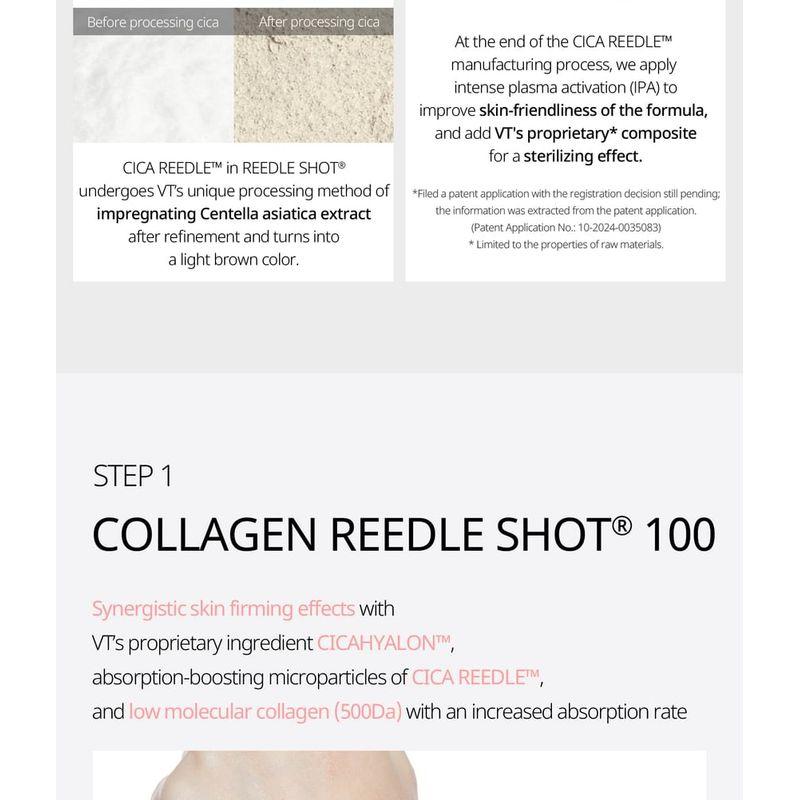 Before processing cica
After processing cica

CICA REEDLE™ in REEDLE SHOT® undergoes VT's unique processing method of impregnating Centella asiatica extract after refinement and turns into a light brown color.

At the end of the CICA REEDLE™ manufacturing process, we apply intense plasma activation (IPA) to improve skin-friendliness of the formula, and add VT's proprietary* composite for a sterilizing effect.

*Filed a patent application with the registration decision still pending; the information was extracted from the patent application. (Patent Application No.: 10-2024-0035083)
* Limited to the properties of raw materials.

STEP 1

COLLAGEN REEDLE SHOT® 100

Synergistic skin firming effects with VT's proprietary ingredient CICAHYALON™, absorption-boosting microparticles of CICA REEDLE™, and low molecular collagen (500Da) with an increased absorption rate